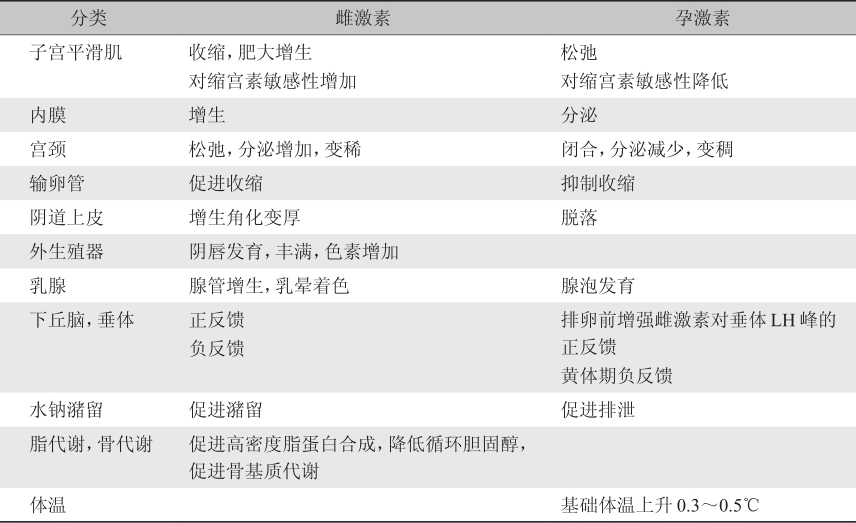 | 分类 | 雌激素 | 孕激素 |
|---|---|---|
| 子宫平滑肌 | 收缩，肥大增生 对缩宫素敏感性增加 | 松弛 对缩宫素敏感性降低 |
| 内膜 | 增生 | 分泌 |
| 宫颈 | 松弛，分泌增加，变稀 | 闭合，分泌减少，变稠 |
| 输卵管 | 促进收缩 | 抑制收缩 |
| 阴道上皮 | 增生角化变厚 | 脱落 |
| 外生殖器 | 阴唇发育，丰满，色素增加 | |
| 乳腺 | 腺管增生，乳晕着色 | 腺泡发育 |
| 下丘脑，垂体 | 正反馈 负反馈 | 排卵前增强雌激素对垂体LH峰的正反馈 黄体期负反馈 |
| 水钠潴留 | 促进潴留 | 促进排泄 |
| 脂代谢，骨代谢 | 促进高密度脂蛋白合成，降低循环胆固醇，促进骨基质代谢 | |
| 体温 | | 基础体温上升0.3～0.5℃ |